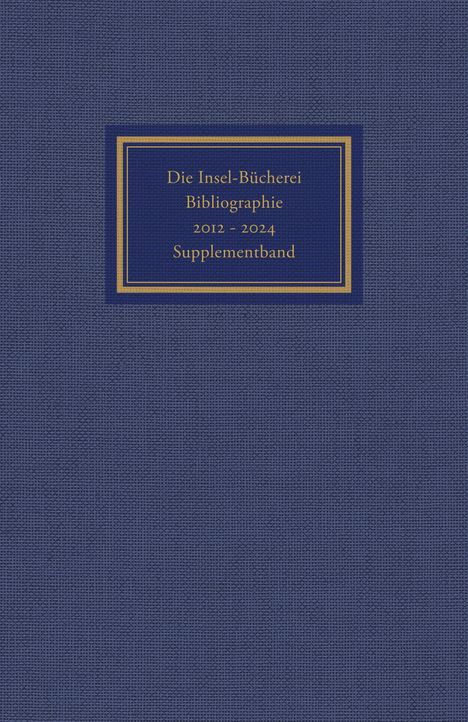 Die Insel-Bücherei
Bibliographie
2012 - 2024
Supplementband